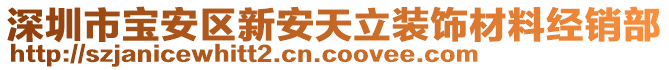 深圳市宝安区新安天立装饰材料经销部
http://szjanicewhitt2.cn.coovee.com